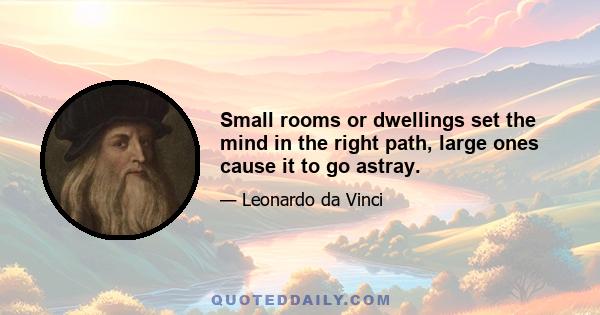 Small rooms or dwellings set the mind in the right path, large ones cause it to go astray.

— Leonardo da Vinci

QUOTEDDAILY.COM